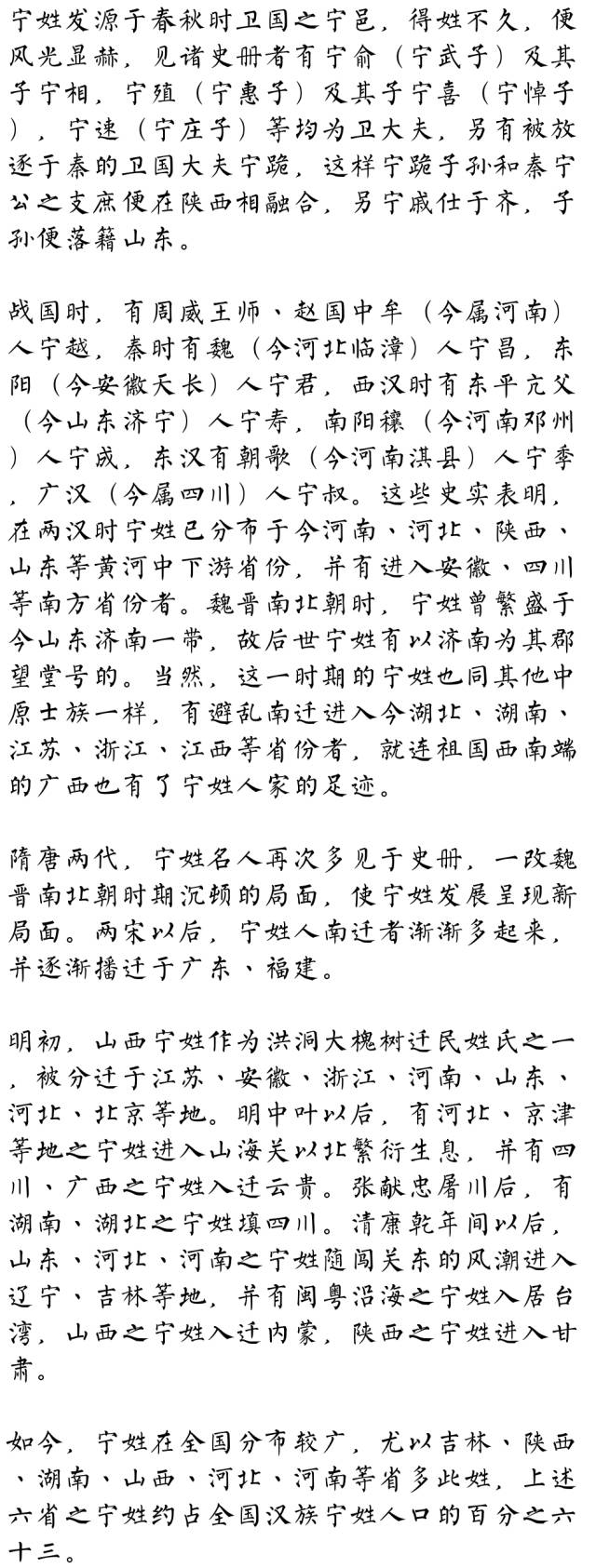 宁姓发源于春秋时卫国之宁邑，得姓不久，便风光显赫，见诸史册者有宁俞（宁武子）及其子宁相，宁殖（宁惠子）及其子宁喜（宁悼子），宁速（宁庄子）等均为卫大夫，另有被放逐于秦的卫国大夫宁跪，这样宁跪子孙和秦宁公之支庶便在陕西相融合，另宁戚仕于齐，子孙便落籍山东。

战国时，有周威王师、赵国中牟（今属河南）人宁越，秦时有魏（今河北临漳）人宁昌，东阳（今安徽天长）人宁君，西汉时有东平亢父（今山东济宁）人宁寿，南阳穰（今河南邓州）人宁成，东汉有朝歌（今河南淇县）人宁季，广汉（今属四川）人宁叔。这些史实表明，在两汉时宁姓已分布于今河南、河北、陕西、山东等黄河中下游省份，并有进入安徽、四川等南方省份者。魏晋南北朝时，宁姓曾繁盛于今山东济南一带，故后世宁姓有以济南为其郡望堂号的。当然，这一时期的宁姓也同其他中原士族一样，有避乱南迁进入今湖北、湖南、江苏、浙江、江西等省份者，就连祖国西南端的广西也有了宁姓人家的足迹。

隋唐两代，宁姓名人再次多见于史册，一改魏晋南北朝时期沉顿的局面，使宁姓发展呈现新局面。两宋以后，宁姓人南迁者渐渐多起来，并逐渐播迁于广东、福建。

明初，山西宁姓作为洪洞大槐树迁民姓氏之一，被分迁于江苏、安徽、浙江、河南、山东、河北、北京等地。明中叶以后，有河北、京津等地之宁姓进入山海关以北繁衍生息，并有四川、广西之宁姓入迁云贵。张献忠屠川后，有湖南、湖北之宁姓填四川。清康乾年间以后，山东、河北、河南之宁姓随闯关东的风潮进入辽宁、吉林等地，并有闽粤沿海之宁姓入居台湾，山西之宁姓入迁内蒙，陕西之宁姓进入甘肃。

如今，宁姓在全国分布较广，尤以吉林、陕西、湖南、山西、河北、河南等省多此姓，上述六省之宁姓约占全国汉族宁姓人口的百分之六十三。